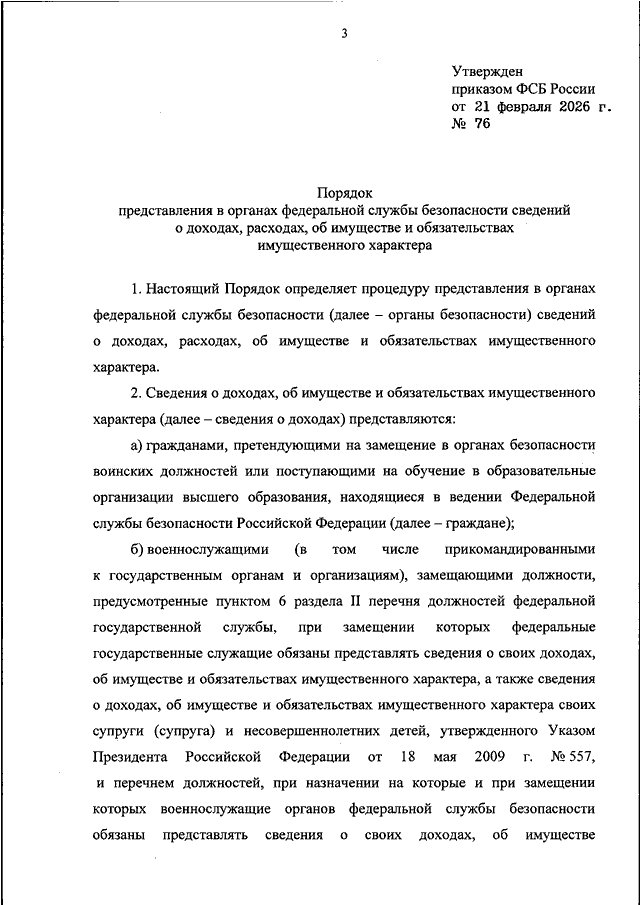 3

Утвержден
приказом ФСБ России
от 21 февраля 2026 г.
№ 76

Порядок
представления в органах федеральной службы безопасности сведений о доходах, расходах, об имуществе и обязательствах имущественного характера

1. Настоящий Порядок определяет процедуру представления в органах федеральной службы безопасности (далее – органы безопасности) сведений о доходах, расходах, об имуществе и обязательствах имущественного характера.

2. Сведения о доходах, об имуществе и обязательствах имущественного характера (далее – сведения о доходах) представляются:

а) гражданами, претендующими на замещение в органах безопасности воинских должностей или поступающими на обучение в образовательные организации высшего образования, находящиеся в ведении Федеральной службы безопасности Российской Федерации (далее – граждане);

б) военнослужащими (в том числе прикомандированными к государственным органам и организациям), замещающими должности, предусмотренные пунктом 6 раздела II перечня должностей федеральной государственной службы, при замещении которых федеральные государственные служащие обязаны представлять сведения о своих доходах, об имуществе и обязательствах имущественного характера, а также сведения о доходах, об имуществе и обязательствах имущественного характера своих супруги (супруга) и несовершеннолетних детей, утвержденного Указом Президента Российской Федерации от 18 мая 2009 г. № 557, и перечнем должностей, при назначении на которые и при замещении которых военнослужащие органов федеральной службы безопасности обязаны представлять сведения о своих доходах, об имуществе